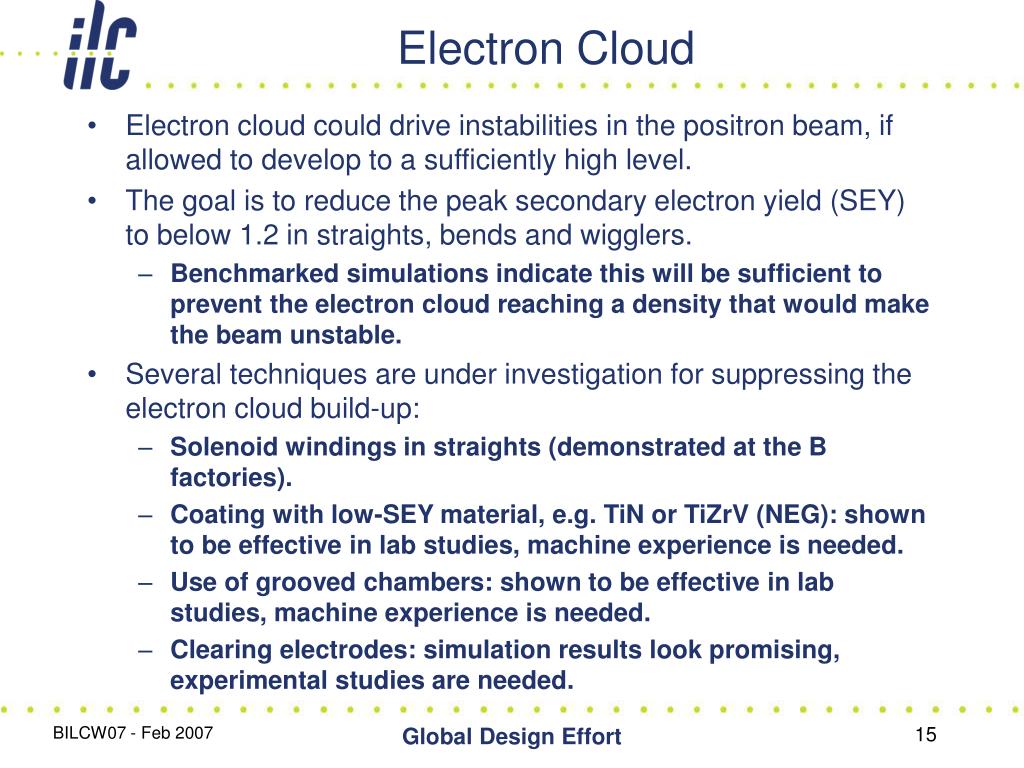 ilc

Electron Cloud

• Electron cloud could drive instabilities in the positron beam, if allowed to develop to a sufficiently high level.
• The goal is to reduce the peak secondary electron yield (SEY) to below 1.2 in straights, bends and wigglers.
– Benchmarked simulations indicate this will be sufficient to prevent the electron cloud reaching a density that would make the beam unstable.
• Several techniques are under investigation for suppressing the electron cloud build-up:
– Solenoid windings in straights (demonstrated at the B factories).
– Coating with low-SEY material, e.g. TiN or TiZrV (NEG): shown to be effective in lab studies, machine experience is needed.
– Use of grooved chambers: shown to be effective in lab studies, machine experience is needed.
– Clearing electrodes: simulation results look promising, experimental studies are needed.

BILCW07 - Feb 2007

Global Design Effort

15